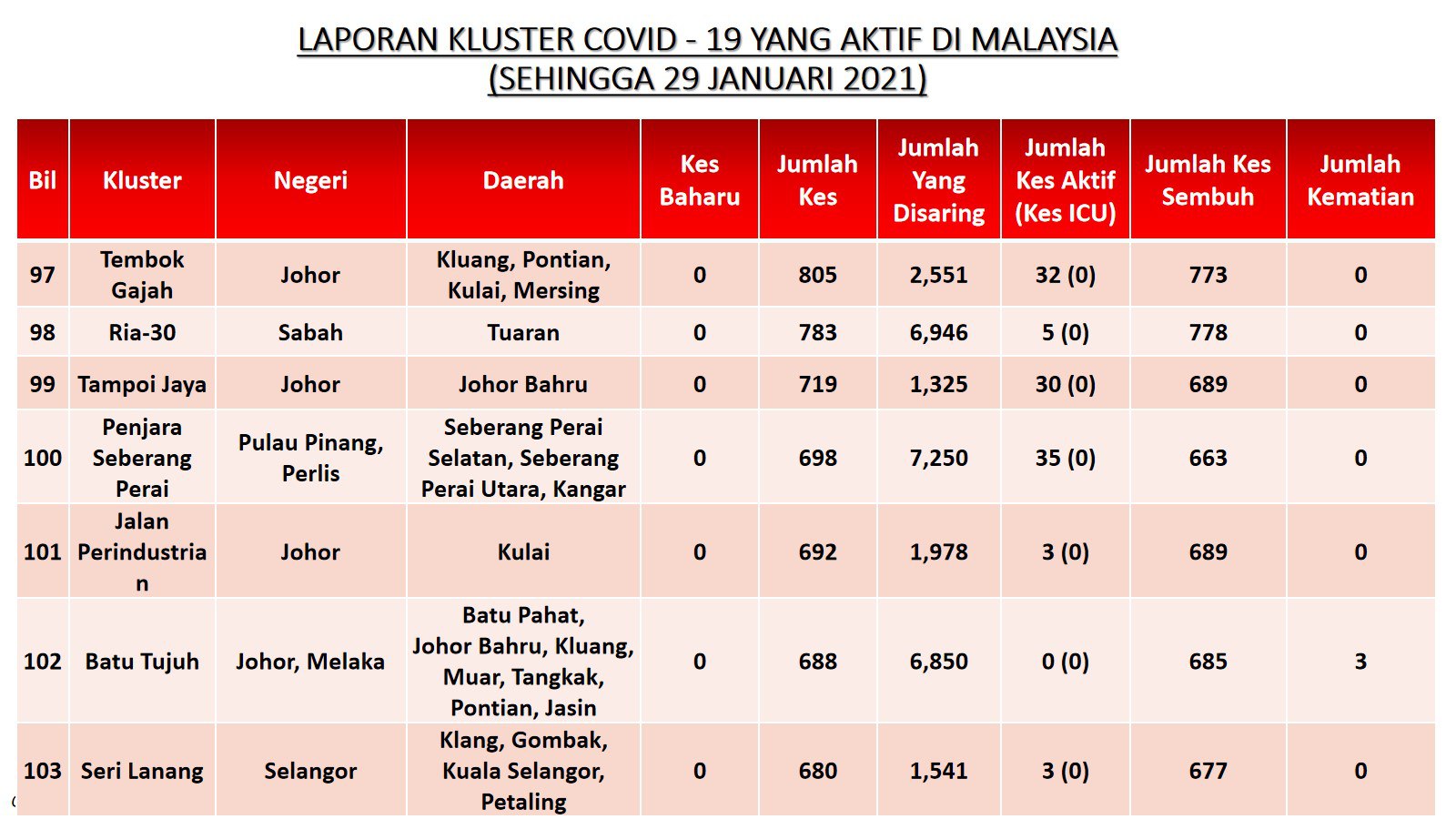 LAPORAN KLUSTER COVID - 19 YANG AKTIF DI MALAYSIA
(SEHINGGA 29 JANUARI 2021)

| Bil | Kluster | Negeri | Daerah | Kes Baharu | Jumlah Kes | Jumlah Yang Disaring | Jumlah Kes Aktif (Kes ICU) | Jumlah Kes Sembuh | Jumlah Kematian |
|---|---|---|---|---|---|---|---|---|---|
| 97 | Tembok Gajah | Johor | Kluang, Pontian, Kulai, Mersing | 0 | 805 | 2,551 | 32 (0) | 773 | 0 |
| 98 | Ria-30 | Sabah | Tuaran | 0 | 783 | 6,946 | 5 (0) | 778 | 0 |
| 99 | Tampoi Jaya | Johor | Johor Bahru | 0 | 719 | 1,325 | 30 (0) | 689 | 0 |
| 100 | Penjara Seberang Perai | Pulau Pinang, Perlis | Seberang Perai Selatan, Seberang Perai Utara, Kangar | 0 | 698 | 7,250 | 35 (0) | 663 | 0 |
| 101 | Jalan Perindustrian | Johor | Kulai | 0 | 692 | 1,978 | 3 (0) | 689 | 0 |
| 102 | Batu Tujuh | Johor, Melaka | Batu Pahat, Johor Bahru, Kluang, Muar, Tangkak, Pontian, Jasin | 0 | 688 | 6,850 | 0 (0) | 685 | 3 |
| 103 | Seri Lanang | Selangor | Klang, Gombak, Kuala Selangor, Petaling | 0 | 680 | 1,541 | 3 (0) | 677 | 0 |